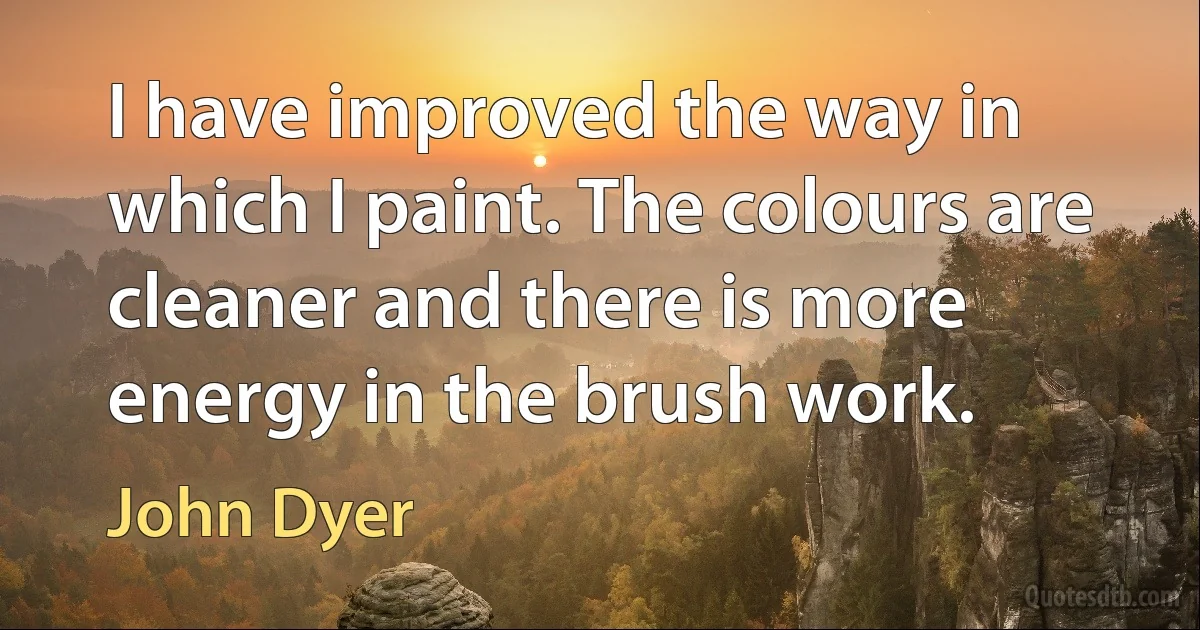 I have improved the way in which I paint. The colours are cleaner and there is more energy in the brush work.

John Dyer

Quotesdtb.com